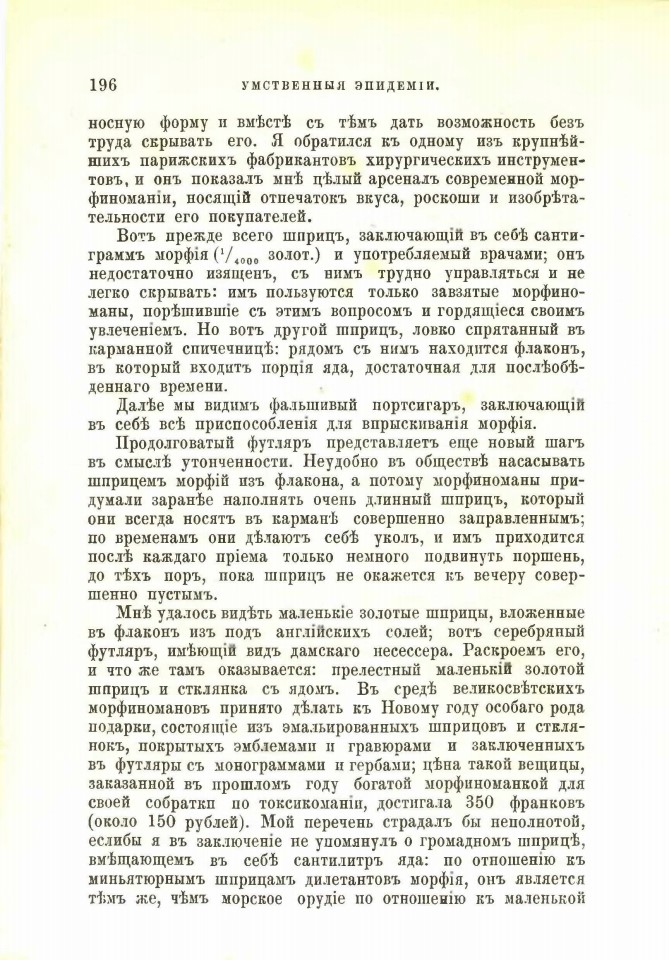 196 УМСТВЕННЫЯ ЭПИДЕМІИ.

носную форму и вмѣстѣ съ тѣмъ дать возможность безъ труда скрывать его. Я обратился къ одному изъ крупнѣйшихъ парижскихъ фабрикантовъ хирургическихъ инструментовъ, и онъ показалъ мнѣ цѣлый арсеналъ современной морфиноманіи, носящій отпечатокъ вкуса, роскоши и изобрѣтательности его покупателей.

Вотъ прежде всего шприцъ, заключающій въ себѣ сантиграммъ морфія ($^1/_{4000}$ золот.) и употребляемый врачами; онъ недостаточно изященъ, съ нимъ трудно управляться и не легко скрывать: имъ пользуются только завзятые морфиноманы, порѣшившіе съ этимъ вопросомъ и гордящіеся своимъ увлеченіемъ. Но вотъ другой шприцъ, ловко спрятанный въ карманной спичечницѣ: рядомъ съ нимъ находится флаконъ, въ который входитъ порція яда, достаточная для послѣобѣденнаго времени.

Далѣе мы видимъ фальшивый портсигаръ, заключающій въ себѣ всѣ приспособленія для впрыскиванія морфія.

Продолговатый футляръ представляетъ еще новый шагъ въ смыслѣ утонченности. Неудобно въ обществѣ насасывать шприцемъ морфій изъ флакона, а потому морфиноманы придумали заранѣе наполнять очень длинный шприцъ, который они всегда носятъ въ карманѣ совершенно заправленнымъ; по временамъ они дѣлаютъ себѣ уколъ, и имъ приходится послѣ каждаго пріема только немного подвинуть поршень, до тѣхъ поръ, пока шприцъ не окажется къ вечеру совершенно пустымъ.

Мнѣ удалось видѣть маленькіе золотые шприцы, вложенные въ флаконъ изъ подъ англійскихъ солей; вотъ серебряный футляръ, имѣющій видъ дамскаго несессера. Раскроемъ его, и что же тамъ оказывается: прелестный маленькій золотой шприцъ и стклянка съ ядомъ. Въ средѣ великосвѣтскихъ морфиномановъ принято дѣлать къ Новому году особаго рода подарки, состоящіе изъ эмальированныхъ шприцовъ и стклянокъ, покрытыхъ эмблемами и гравюрами и заключенныхъ въ футляры съ монограммами и гербами; цѣна такой вещицы, заказанной въ прошломъ году богатой морфиноманкой для своей собратки по токсикоманіи, достигала 350 франковъ (около 150 рублей). Мой перечень страдалъ бы неполнотой, еслибы я въ заключеніе не упомянулъ о громадномъ шприцѣ, вмѣщающемъ въ себѣ сантилитръ яда: по отношенію къ миньятюрнымъ шприцамъ дилетантовъ морфія, онъ является тѣмъ же, чѣмъ морское орудіе по отношенію къ маленькой